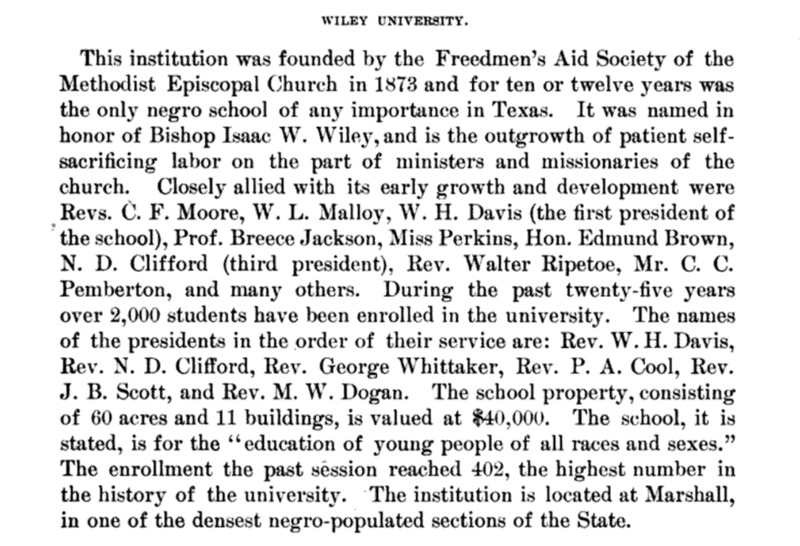 WILEY UNIVERSITY.

This institution was founded by the Freedmen's Aid Society of the Methodist Episcopal Church in 1873 and for ten or twelve years was the only negro school of any importance in Texas. It was named in honor of Bishop Isaac W. Wiley, and is the outgrowth of patient self-sacrificing labor on the part of ministers and missionaries of the church. Closely allied with its early growth and development were Revs. C. F. Moore, W. L. Malloy, W. H. Davis (the first president of the school), Prof. Breece Jackson, Miss Perkins, Hon. Edmund Brown, N. D. Clifford (third president), Rev. Walter Ripetoe, Mr. C. C. Pemberton, and many others. During the past twenty-five years over 2,000 students have been enrolled in the university. The names of the presidents in the order of their service are: Rev. W. H. Davis, Rev. N. D. Clifford, Rev. George Whittaker, Rev. P. A. Cool, Rev. J. B. Scott, and Rev. M. W. Dogan. The school property, consisting of 60 acres and 11 buildings, is valued at $40,000. The school, it is stated, is for the "education of young people of all races and sexes." The enrollment the past session reached 402, the highest number in the history of the university. The institution is located at Marshall, in one of the densest negro-populated sections of the State.